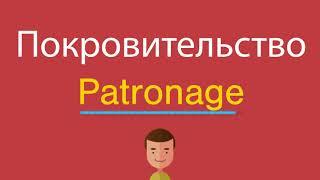 Покровительство
Patronage